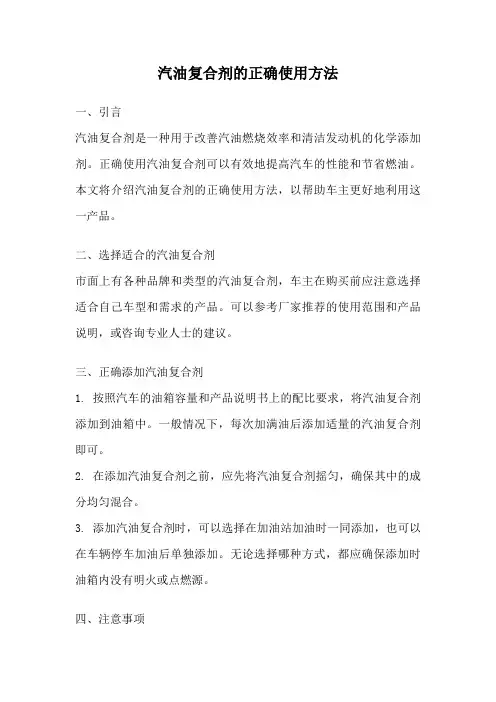 汽油复合剂的正确使用方法

一、引言

汽油复合剂是一种用于改善汽油燃烧效率和清洁发动机的化学添加剂。正确使用汽油复合剂可以有效地提高汽车的性能和节省燃油。本文将介绍汽油复合剂的正确使用方法，以帮助车主更好地利用这一产品。

二、选择适合的汽油复合剂

市面上有各种品牌和类型的汽油复合剂，车主在购买前应注意选择适合自己车型和需求的产品。可以参考厂家推荐的使用范围和产品说明，或咨询专业人士的建议。

三、正确添加汽油复合剂

1. 按照汽车的油箱容量和产品说明书上的配比要求，将汽油复合剂添加到油箱中。一般情况下，每次加满油后添加适量的汽油复合剂即可。

2. 在添加汽油复合剂之前，应先将汽油复合剂摇匀，确保其中的成分均匀混合。

3. 添加汽油复合剂时，可以选择在加油站加油时一同添加，也可以在车辆停车加油后单独添加。无论选择哪种方式，都应确保添加时油箱内没有明火或点燃源。

四、注意事项